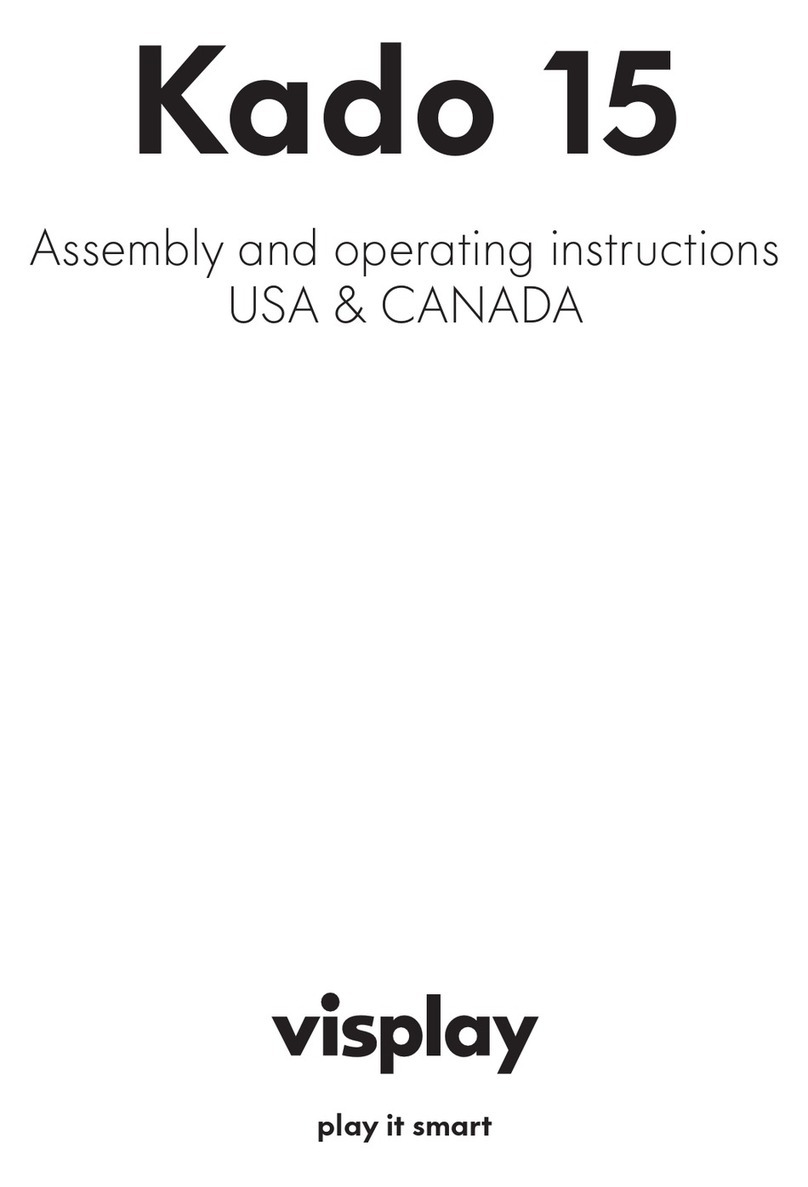 Kado 15

Assembly and operating instructions
USA & CANADA

visplay

play it smart